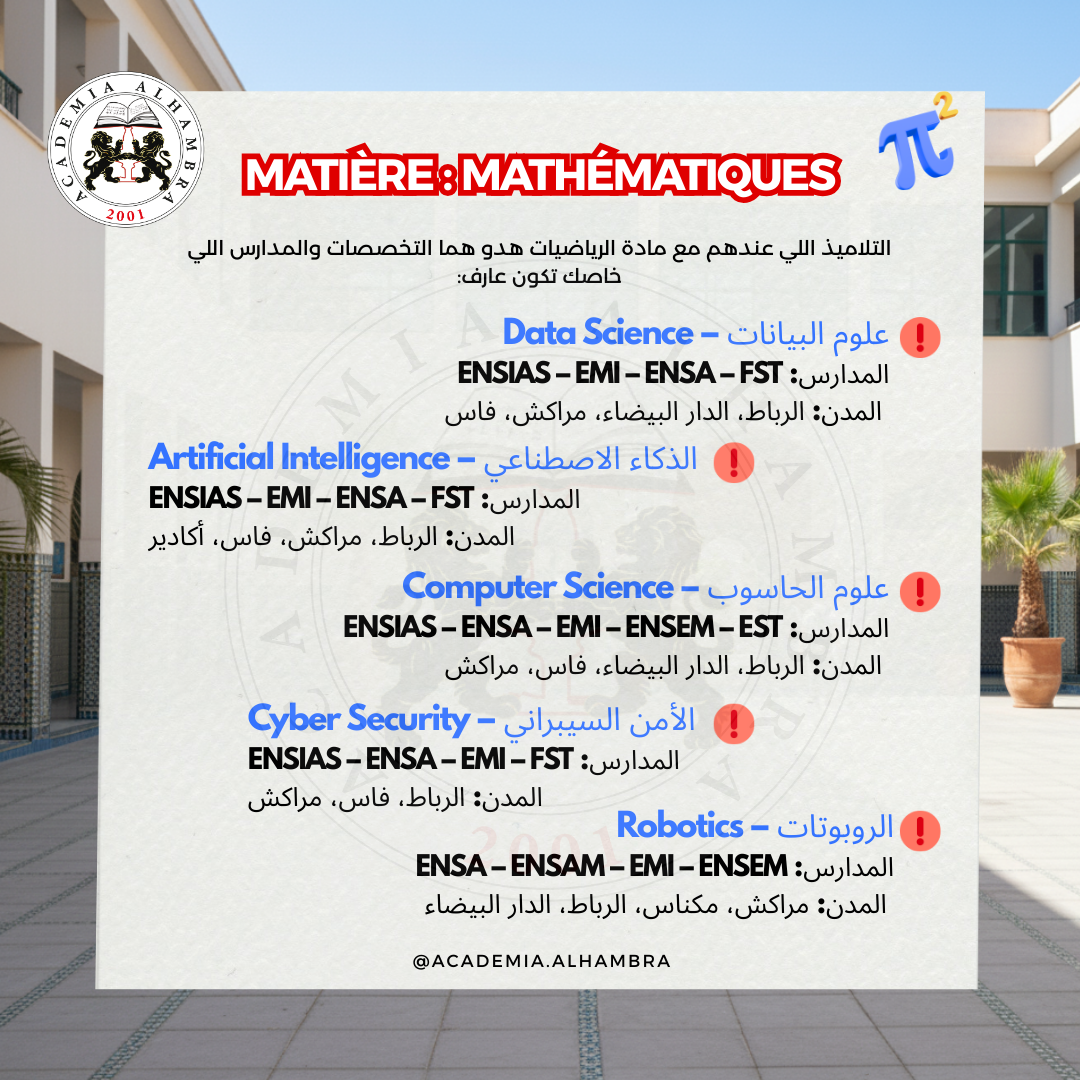 ACADEMIA ALHAMBRA
2001

MATIÈRE : MATHÉMATIQUES

$\pi^2$

التلاميذ اللي عندهم مع مادة الرياضيات هدو هما التخصصات والمدارس اللي خاصك تكون عارف:

علوم البيانات – Data Science
المدارس: ENSIAS – EMI – ENSA – FST
المدن: الرباط، الدار البيضاء، مراكش، فاس

الذكاء الاصطناعي – Artificial Intelligence
المدارس: ENSIAS – EMI – ENSA – FST
المدن: الرباط، مراكش، فاس، أكادير

علوم الحاسوب – Computer Science
المدارس: ENSIAS – ENSA – EMI – ENSEM – EST
المدن: الرباط، الدار البيضاء، فاس، مراكش

الأمن السيبراني – Cyber Security
المدارس: ENSIAS – ENSA – EMI – FST
المدن: الرباط، فاس، مراكش

الروبوتات – Robotics
المدارس: ENSA – ENSAM – EMI – ENSEM
المدن: مراكش، مكناس، الرباط، الدار البيضاء

@ACADEMIA.ALHAMBRA